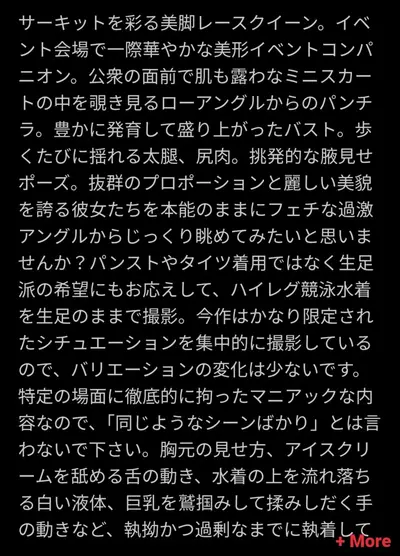 サーキットを彩る美脚レースクイーン。イベント会場で一際華やかな美形イベントコンパニオン。公衆の面前で肌も露わなミニスカートの中を覗き見るローアングルからのパンチラ。豊かに発育して盛り上がったバスト。歩くたびに揺れる太腿、尻肉。挑発的な腋見せポーズ。抜群のプロポーションと麗しい美貌を誇る彼女たちを本能のままにフェチな過激アングルからじっくり眺めてみたいと思いませんか？パンストやタイツ着用ではなく生足派の希望にもお応えして、ハイレグ競泳水着を生足のままで撮影。今作はかなり限定されたシチュエーションを集中的に撮影しているので、バリエーションの変化は少ないです。特定の場面に徹底的に拘ったマニアックな内容なので、「同じようなシーンばかり」とは言わないで下さい。胸元の見せ方、アイスクリームを舐める舌の動き、水着の上を流れ落ちる白い液体、巨乳を鷲掴みして揉みしだく手の動きなど、執拗かつ過剰なまでに執着して

+ More